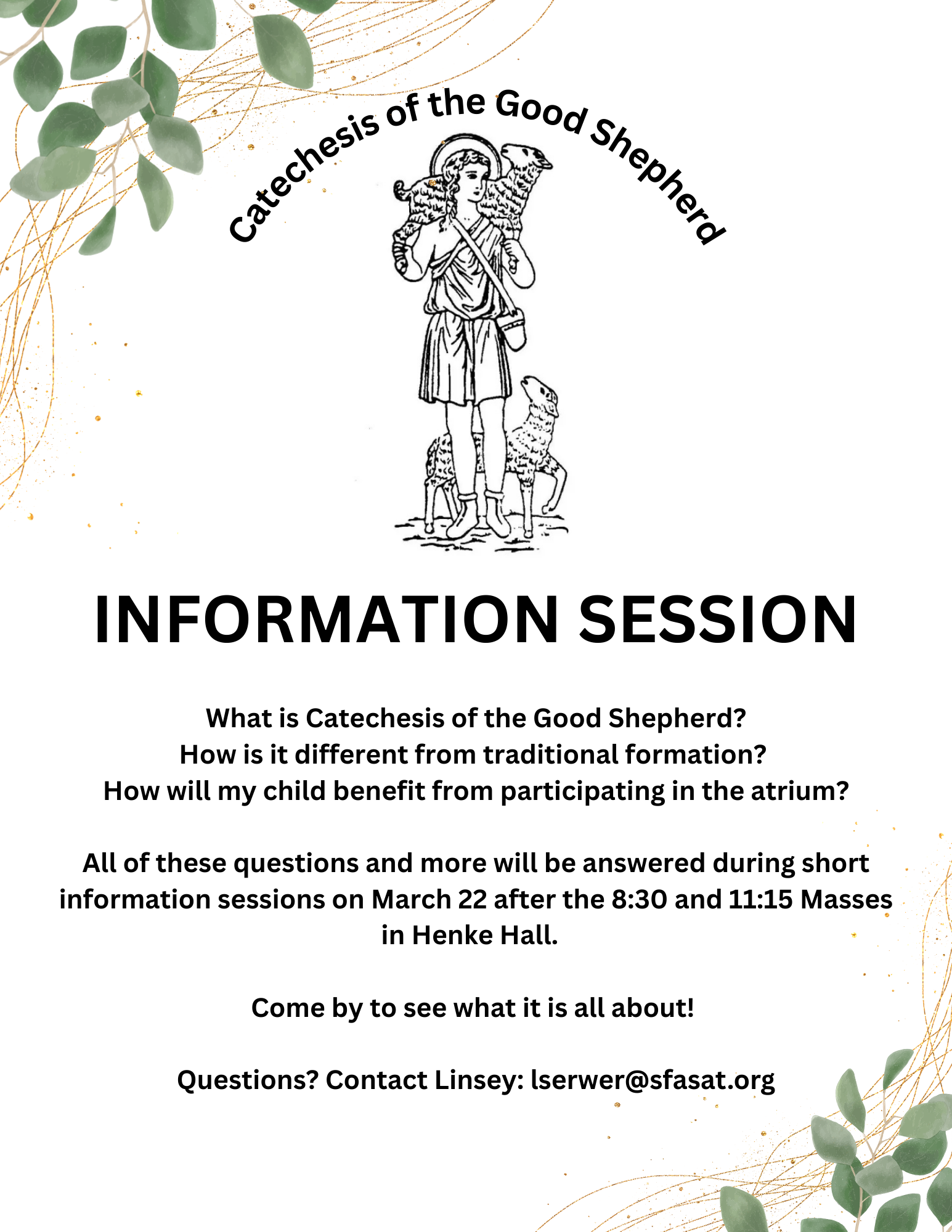 Catechesis of the Good Shepherd

INFORMATION SESSION

What is Catechesis of the Good Shepherd?
How is it different from traditional formation?
How will my child benefit from participating in the atrium?

All of these questions and more will be answered during short information sessions on March 22 after the 8:30 and 11:15 Masses in Henke Hall.

Come by to see what it is all about!

Questions? Contact Linsey: lserwer@sfasat.org